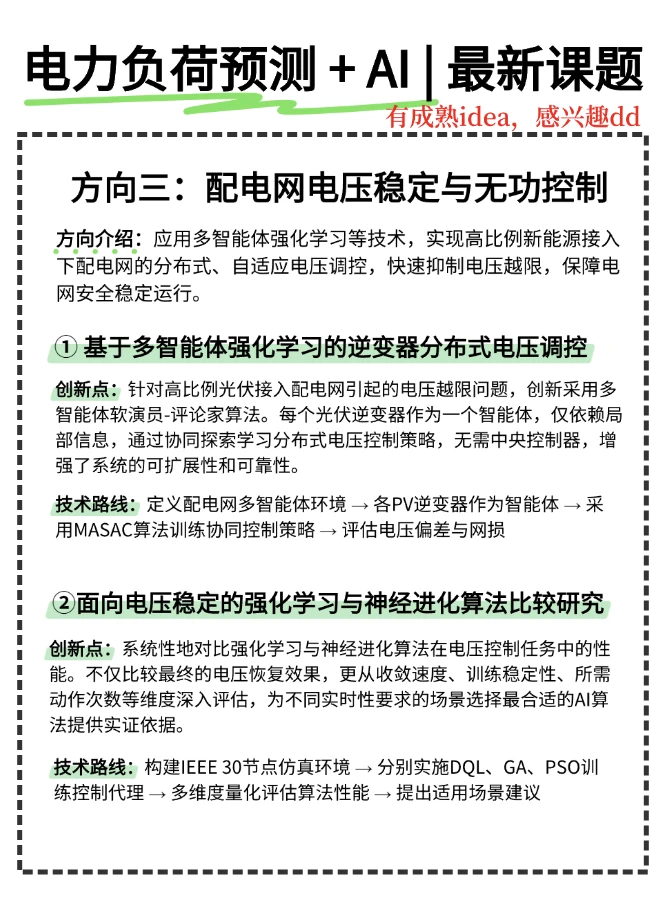 电力负荷预测 + AI | 最新课题

有成熟idea，感兴趣dd

方向三：配电网电压稳定与无功控制

方向介绍：应用多智能体强化学习等技术，实现高比例新能源接入下配电网的分布式、自适应电压调控，快速抑制电压越限，保障电网安全稳定运行。

① 基于多智能体强化学习的逆变器分布式电压调控

创新点：针对高比例光伏接入配电网引起的电压越限问题，创新采用多智能体软演员-评论家算法。每个光伏逆变器作为一个智能体，仅依赖局部信息，通过协同探索学习分布式电压控制策略，无需中央控制器，增强了系统的可扩展性和可靠性。

技术路线：定义配电网多智能体环境 → 各PV逆变器作为智能体 → 采用MASAC算法训练协同控制策略 → 评估电压偏差与网损

②面向电压稳定的强化学习与神经进化算法比较研究

创新点：系统性地对比强化学习与神经进化算法在电压控制任务中的性能。不仅比较最终的电压恢复效果，更从收敛速度、训练稳定性、所需动作次数等维度深入评估，为不同实时性要求的场景选择最合适的AI算法提供实证依据。

技术路线：构建IEEE 30节点仿真环境 → 分别实施DQL、GA、PSO训练控制代理 → 多维度量化评估算法性能 → 提出适用场景建议